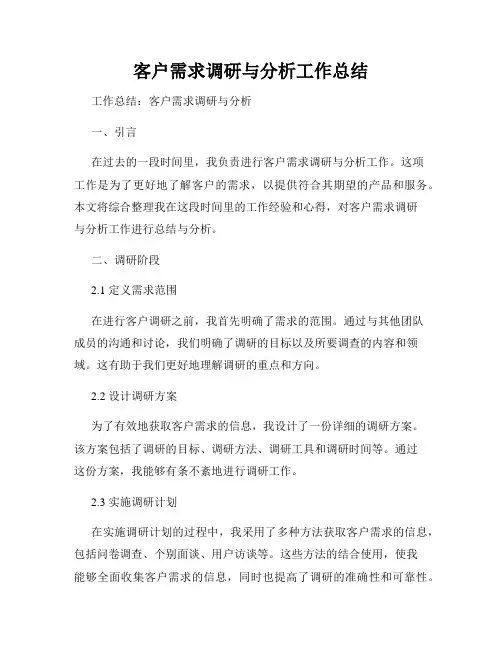 客户需求调研与分析工作总结

工作总结：客户需求调研与分析

一、引言

在过去的一段时间里，我负责进行客户需求调研与分析工作。这项工作是为了更好地了解客户的需求，以提供符合其期望的产品和服务。本文将综合整理我在这段时间里的工作经验和心得，对客户需求调研与分析工作进行总结与分析。

二、调研阶段

2.1 定义需求范围

在进行客户调研之前，我首先明确了需求的范围。通过与其他团队成员的沟通和讨论，我们明确了调研的目标以及所要调查的内容和领域。这有助于我们更好地理解调研的重点和方向。

2.2 设计调研方案

为了有效地获取客户需求的信息，我设计了一份详细的调研方案。该方案包括了调研的目标、调研方法、调研工具和调研时间等。通过这份方案，我能够有条不紊地进行调研工作。

2.3 实施调研计划

在实施调研计划的过程中，我采用了多种方法获取客户需求的信息，包括问卷调查、个别面谈、用户访谈等。这些方法的结合使用，使我能够全面收集客户需求的信息，同时也提高了调研的准确性和可靠性。